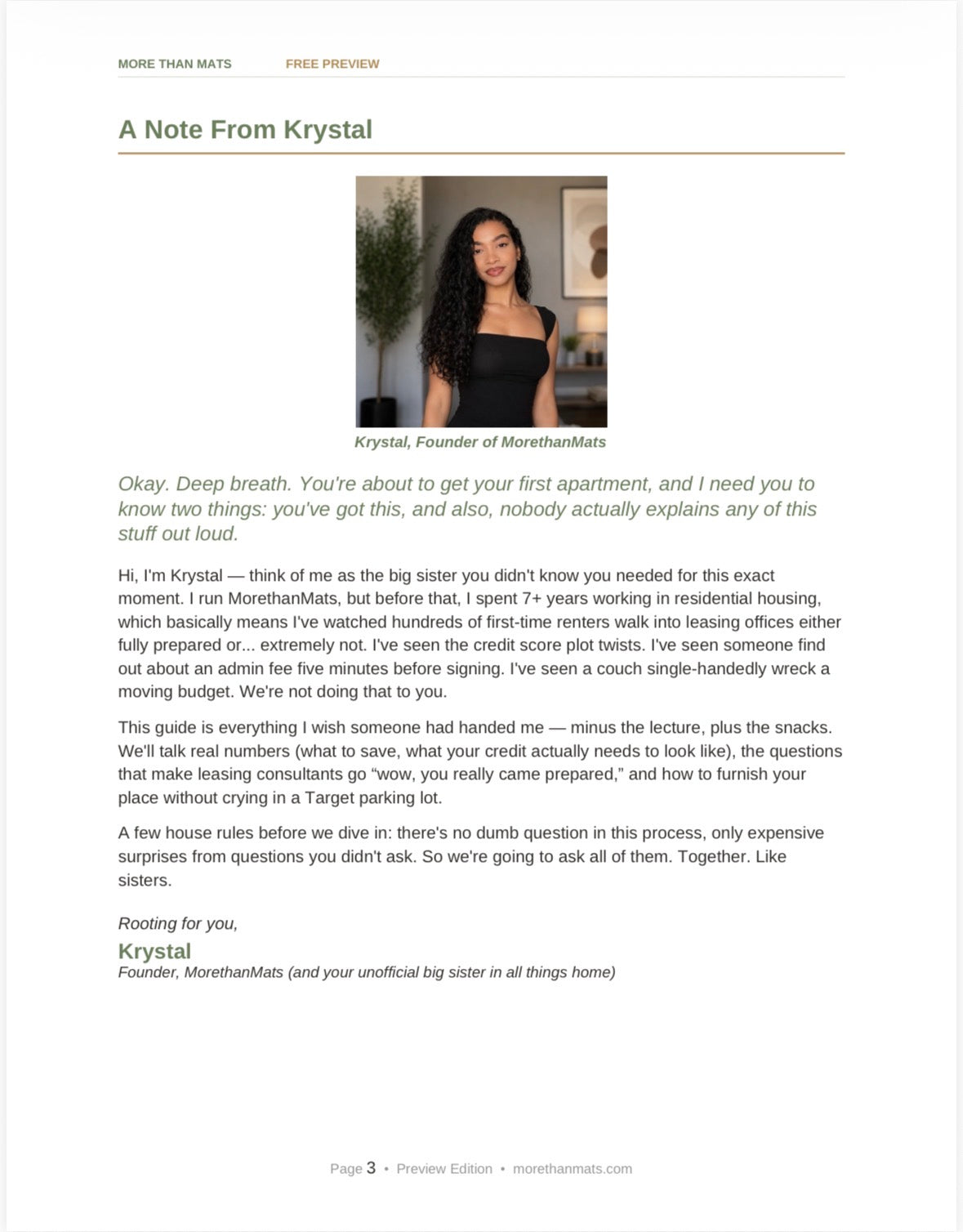 MORE THAN MATS FREE PREVIEW

A Note From Krystal

Krystal, Founder of MorethanMats

Okay. Deep breath. You're about to get your first apartment, and I need you to know two things: you've got this, and also, nobody actually explains any of this stuff out loud.

Hi, I'm Krystal — think of me as the big sister you didn't know you needed for this exact moment. I run MorethanMats, but before that, I spent 7+ years working in residential housing, which basically means I've watched hundreds of first-time renters walk into leasing offices either fully prepared or... extremely not. I've seen the credit score plot twists. I've seen someone find out about an admin fee five minutes before signing. I've seen a couch single-handedly wreck a moving budget. We're not doing that to you.

This guide is everything I wish someone had handed me — minus the lecture, plus the snacks. We'll talk real numbers (what to save, what your credit actually needs to look like), the questions that make leasing consultants go "wow, you really came prepared," and how to furnish your place without crying in a Target parking lot.

A few house rules before we dive in: there's no dumb question in this process, only expensive surprises from questions you didn't ask. So we're going to ask all of them. Together. Like sisters.

Rooting for you,

Krystal
Founder, MorethanMats (and your unofficial big sister in all things home)

Page 3 • Preview Edition • morethanmats.com